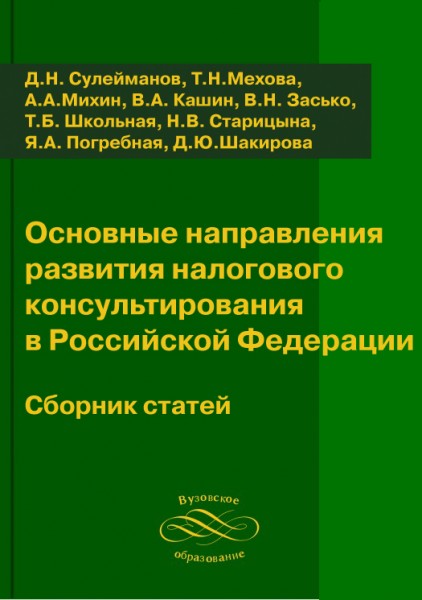 Д.Н. Сулейманов, Т.Н.Мехова, А.А.Михин, В.А. Кашин, В.Н. Засько, Т.Б. Школьная, Н.В. Старицына, Я.А. Погребная, Д.Ю.Шакирова

Основные направления развития налогового консультирования в Российской Федерации

Сборник статей

Вузовское
образование